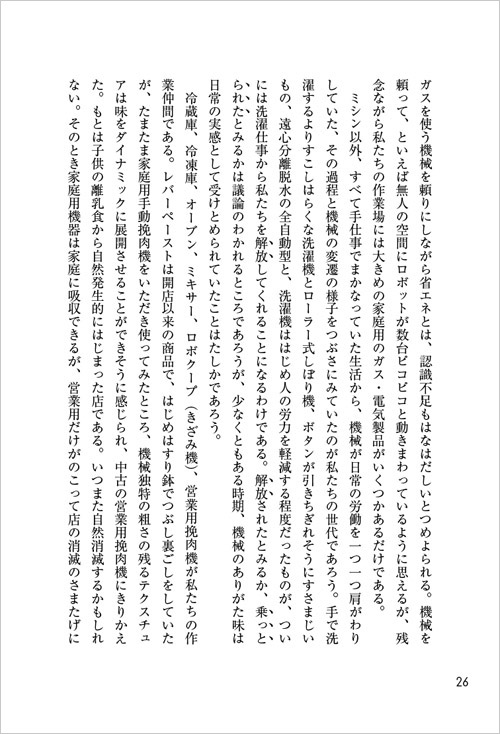 ガスを使う機械を頼りにしながら省エネとは、認識不足もはなはだしいとつめよられる。機械を頼って、といえば無人の空間にロボットが数台ピコピコと動きまわっているように思えるが、残念ながら私たちの作業場には大きめの家庭用のガス・電気製品がいくつかあるだけである。

ミシン以外、すべて手仕事でまかなっていた生活から、機械が日常の労働を一つ一つ肩がわりしていた、その過程と機械の変遷の様子をつぶさにみていたのが私たちの世代であろう。手で洗濯するよりすこしはらくな洗濯機とローラー式しぼり機、ボタンが引きちぎれそうにすさまじいもの、遠心分離脱水の全自動型と、洗濯機ははじめ人の労力を軽減する程度だったものが、ついには洗濯仕事から私たちを解放してくれることになるわけである。解放されたとみるか、乗っとられたとみるかは議論のわかれるところであろうが、少なくともある時期、機械のありがた味は日常の実感として受けとめられていたことはたしかであろう。

冷蔵庫、冷凍庫、オーブン、ミキサー、ロボクープ（きざみ機）、営業用挽肉機が私たちの作業仲間である。レバーペーストは開店以来の商品で、はじめはすり鉢でつぶし裏ごしをしていたが、たまたま家庭用手動挽肉機をいただき使ってみたところ、機械独特の粗さの残るテクスチュアは味をダイナミックに展開させることができそうに感じられ、中古の営業用挽肉機にきりかえた。もとは子供の離乳食から自然発生的にはじまった店である。いつまた自然消滅するかもしれない。そのとき家庭用機器は家庭に吸収できるが、営業用だけがのこって店の消滅のさまたげに

26